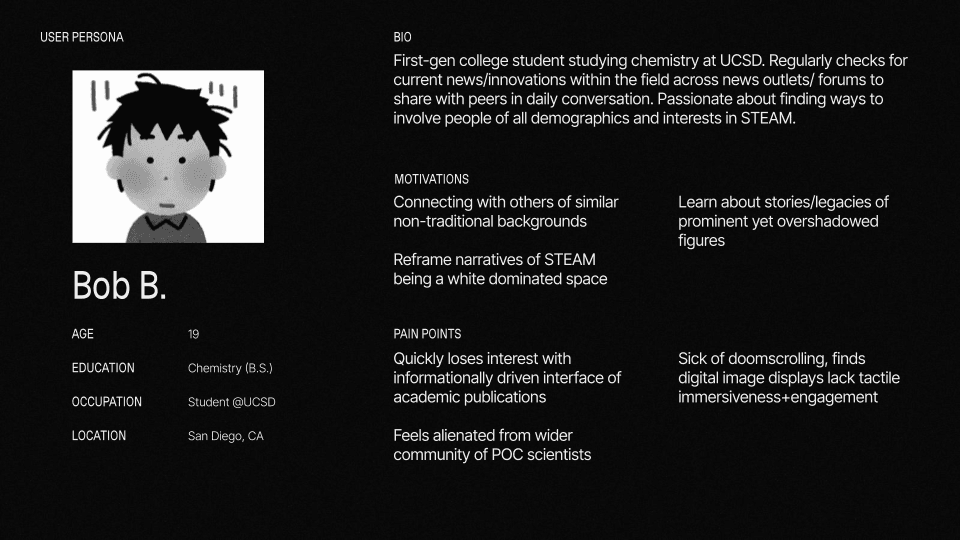 USER PERSONA

Bob B.

| AGE | 19 |
|---|---|
| EDUCATION | Chemistry (B.S.) |
| OCCUPATION | Student @UCSD |
| LOCATION | San Diego, CA |

BIO

First-gen college student studying chemistry at UCSD. Regularly checks for current news/innovations within the field across news outlets/ forums to share with peers in daily conversation. Passionate about finding ways to involve people of all demographics and interests in STEAM.

MOTIVATIONS

Connecting with others of similar non-traditional backgrounds

Reframe narratives of STEAM being a white dominated space

Learn about stories/legacies of prominent yet overshadowed figures

PAIN POINTS

Quickly loses interest with informationally driven interface of academic publications

Feels alienated from wider community of POC scientists

Sick of doomscrolling, finds digital image displays lack tactile immersiveness+engagement